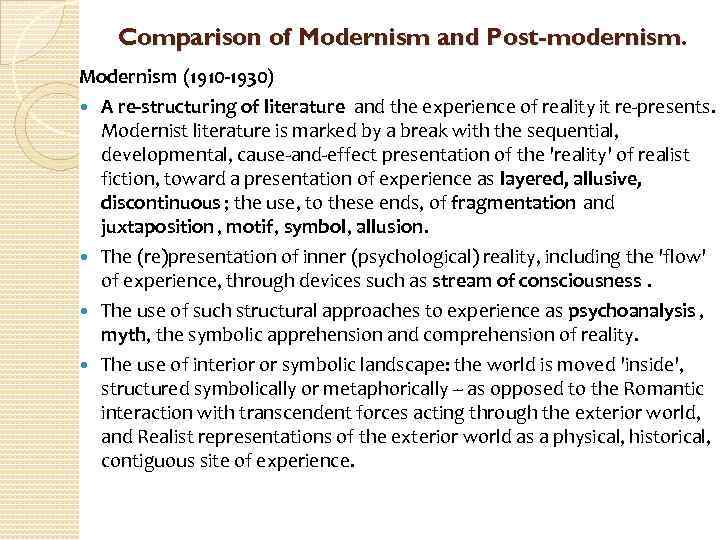 Comparison of Modernism and Post-modernism.

Modernism (1910-1930)

• A re-structuring of literature and the experience of reality it re-presents. Modernist literature is marked by a break with the sequential, developmental, cause-and-effect presentation of the 'reality' of realist fiction, toward a presentation of experience as layered, allusive, discontinuous ; the use, to these ends, of fragmentation and juxtaposition , motif, symbol, allusion.

• The (re)presentation of inner (psychological) reality, including the 'flow' of experience, through devices such as stream of consciousness .

• The use of such structural approaches to experience as psychoanalysis , myth, the symbolic apprehension and comprehension of reality.

• The use of interior or symbolic landscape: the world is moved 'inside', structured symbolically or metaphorically -- as opposed to the Romantic interaction with transcendent forces acting through the exterior world, and Realist representations of the exterior world as a physical, historical, contiguous site of experience.